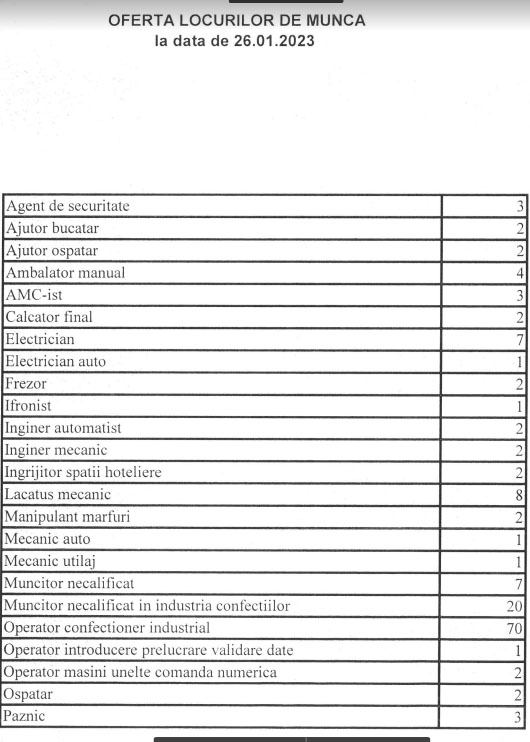 OFERTA LOCURILOR DE MUNCA
la data de 26.01.2023

| | |
|---|---|
| Agent de securitate | 3 |
| Ajutor bucatar | 2 |
| Ajutor ospatar | 2 |
| Ambalator manual | 4 |
| AMC-ist | 3 |
| Calcator final | 2 |
| Electrician | 7 |
| Electrician auto | 1 |
| Frezor | 2 |
| Ifronist | 1 |
| Inginer automatist | 2 |
| Inginer mecanic | 2 |
| Ingrijitor spatii hoteliere | 2 |
| Lacatus mecanic | 8 |
| Manipulant marfuri | 2 |
| Mecanic auto | 1 |
| Mecanic utilaj | 1 |
| Muncitor necalificat | 7 |
| Muncitor necalificat in industria confectiilor | 20 |
| Operator confectioner industrial | 70 |
| Operator introducere prelucrare validare date | 1 |
| Operator masini unelte comanda numerica | 2 |
| Ospatar | 2 |
| Paznic | 3 |